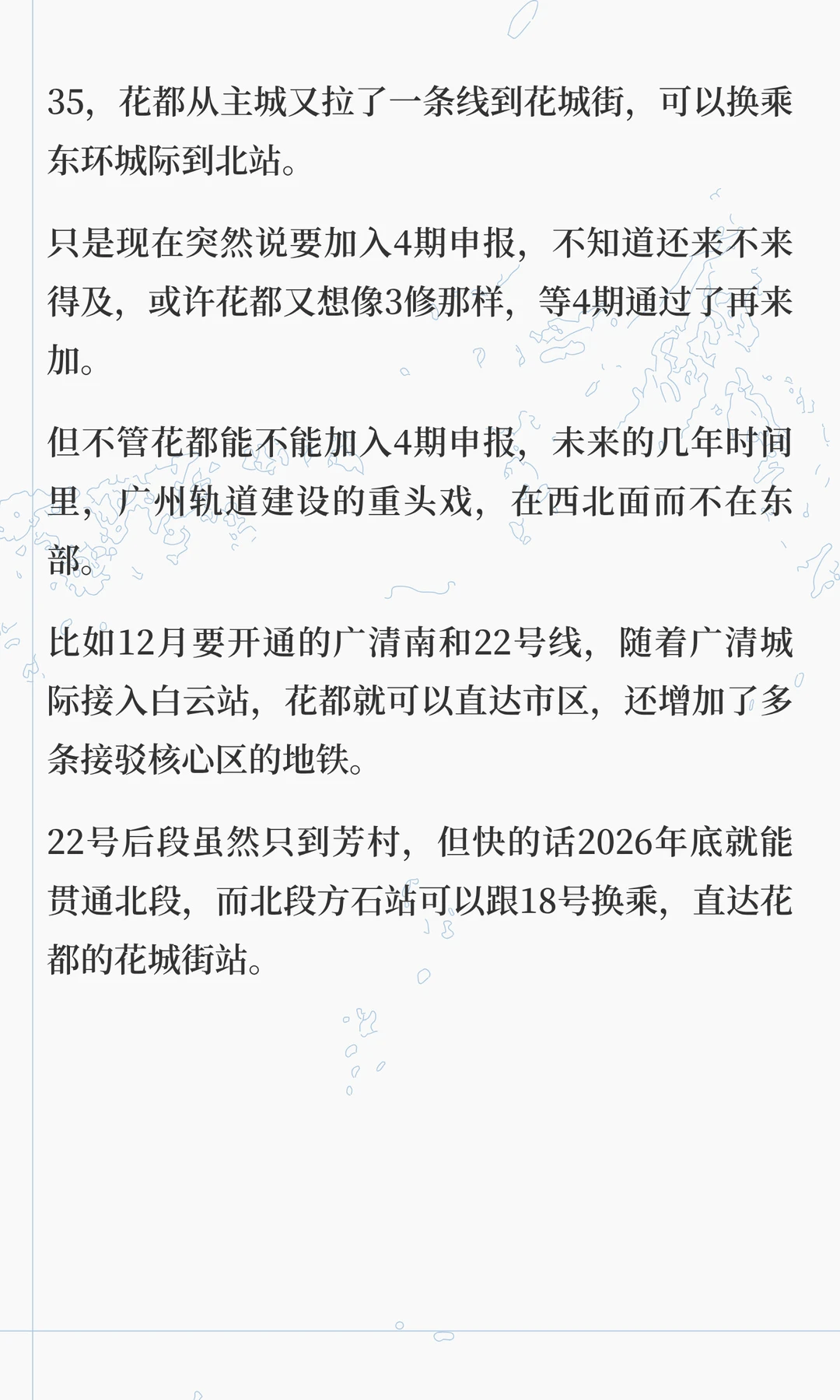 35，花都从主城又拉了一条线到花城街，可以换乘东环城际到北站。

只是现在突然说要加入4期申报，不知道还来不来得及，或许花都又想像3修那样，等4期通过了再来加。

但不管花都能不能加入4期申报，未来的几年时间里，广州轨道建设的重头戏，在西北面而不在东部。

比如12月要开通的广清南和22号线，随着广清城际接入白云站，花都就可以直达市区，还增加了多条接驳核心区的地铁。

22号后段虽然只到芳村，但快的话2026年底就能贯通北段，而北段方石站可以跟18号换乘，直达花都的花城街站。